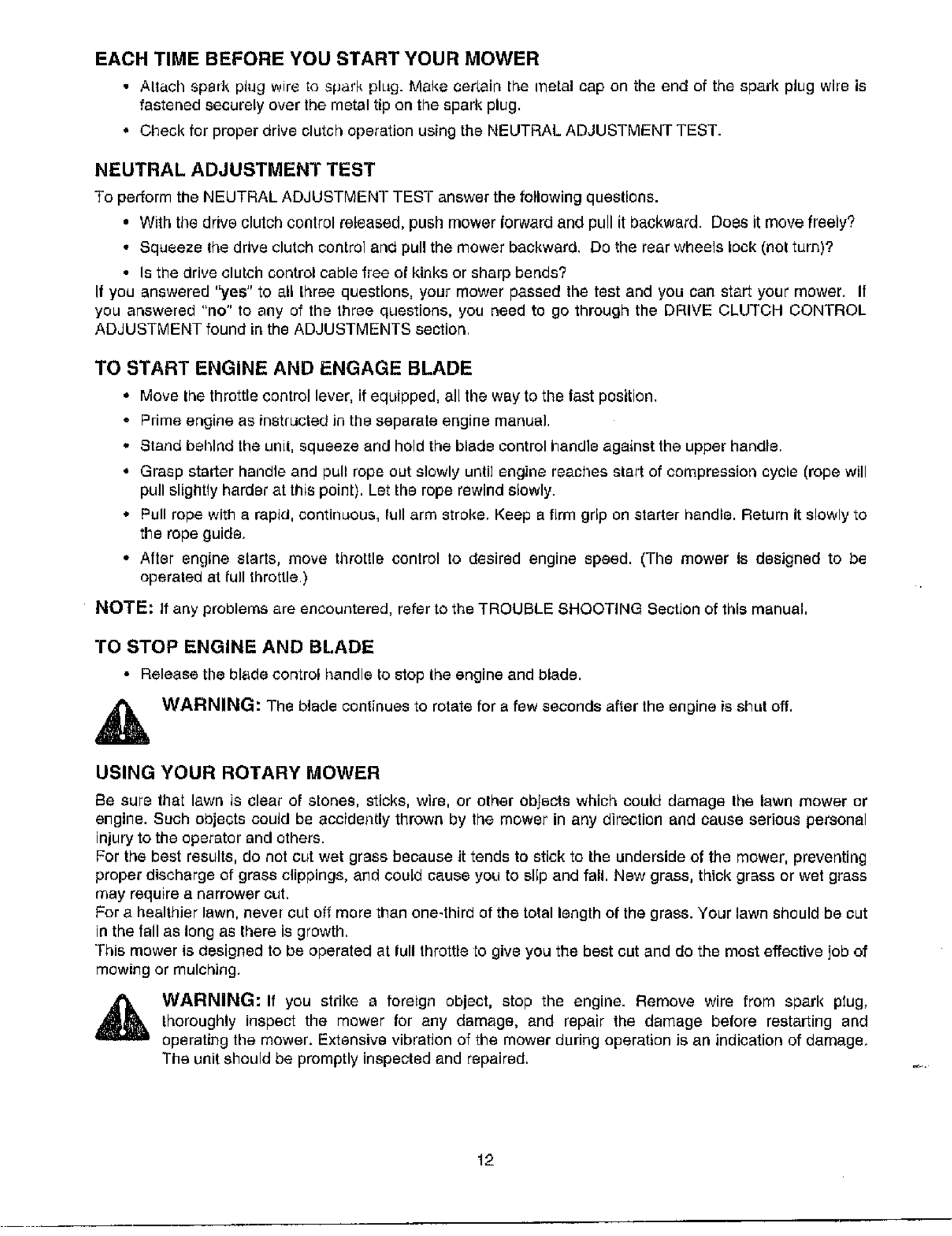 EACH TIME BEFORE YOU START YOUR MOWER

• Attach spark plug wire to spark plug. Make certain the metal cap on the end of the spark plug wire is fastened securely over the metal tip on the spark plug.

• Check for proper drive clutch operation using the NEUTRAL ADJUSTMENT TEST.

NEUTRAL ADJUSTMENT TEST

To perform the NEUTRAL ADJUSTMENT TEST answer the following questions.

• With the drive clutch control released, push mower forward and pull it backward. Does it move freely?

• Squeeze the drive clutch control and pull the mower backward. Do the rear wheels lock (not turn)?

• Is the drive clutch control cable free of kinks or sharp bends?

If you answered "yes" to all three questions, your mower passed the test and you can start your mower. If you answered "no" to any of the three questions, you need to go through the DRIVE CLUTCH CONTROL ADJUSTMENT found in the ADJUSTMENTS section.

TO START ENGINE AND ENGAGE BLADE

• Move the throttle control lever, if equipped, all the way to the fast position.

• Prime engine as instructed in the separate engine manual.

• Stand behind the unit, squeeze and hold the blade control handle against the upper handle.

• Grasp starter handle and pull rope out slowly until engine reaches start of compression cycle (rope will pull slightly harder at this point). Let the rope rewind slowly.

• Pull rope with a rapid, continuous, full arm stroke. Keep a firm grip on starter handle. Return it slowly to the rope guide.

• After engine starts, move throttle control to desired engine speed. (The mower is designed to be operated at full throttle.)

NOTE: If any problems are encountered, refer to the TROUBLE SHOOTING Section of this manual.

TO STOP ENGINE AND BLADE

• Release the blade control handle to stop the engine and blade.

WARNING: The blade continues to rotate for a few seconds after the engine is shut off.

USING YOUR ROTARY MOWER

Be sure that lawn is clear of stones, sticks, wire, or other objects which could damage the lawn mower or engine. Such objects could be accidently thrown by the mower in any direction and cause serious personal injury to the operator and others.

For the best results, do not cut wet grass because it tends to stick to the underside of the mower, preventing proper discharge of grass clippings, and could cause you to slip and fall. New grass, thick grass or wet grass may require a narrower cut.

For a healthier lawn, never cut off more than one-third of the total length of the grass. Your lawn should be cut in the fall as long as there is growth.

This mower is designed to be operated at full throttle to give you the best cut and do the most effective job of mowing or mulching.

WARNING: If you strike a foreign object, stop the engine. Remove wire from spark plug, thoroughly inspect the mower for any damage, and repair the damage before restarting and operating the mower. Extensive vibration of the mower during operation is an indication of damage. The unit should be promptly inspected and repaired.

12